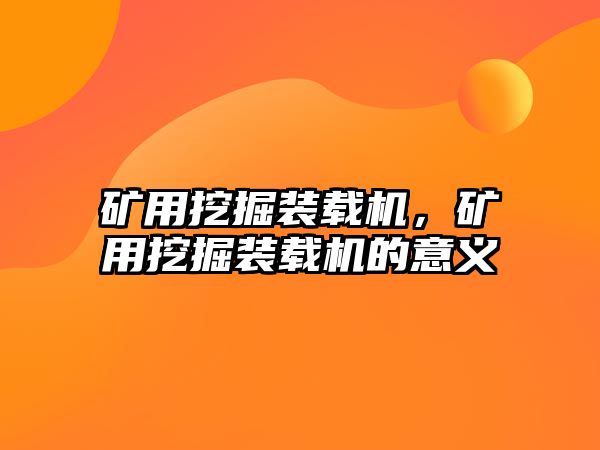 矿用挖掘装载机，矿用挖掘装载机的意义